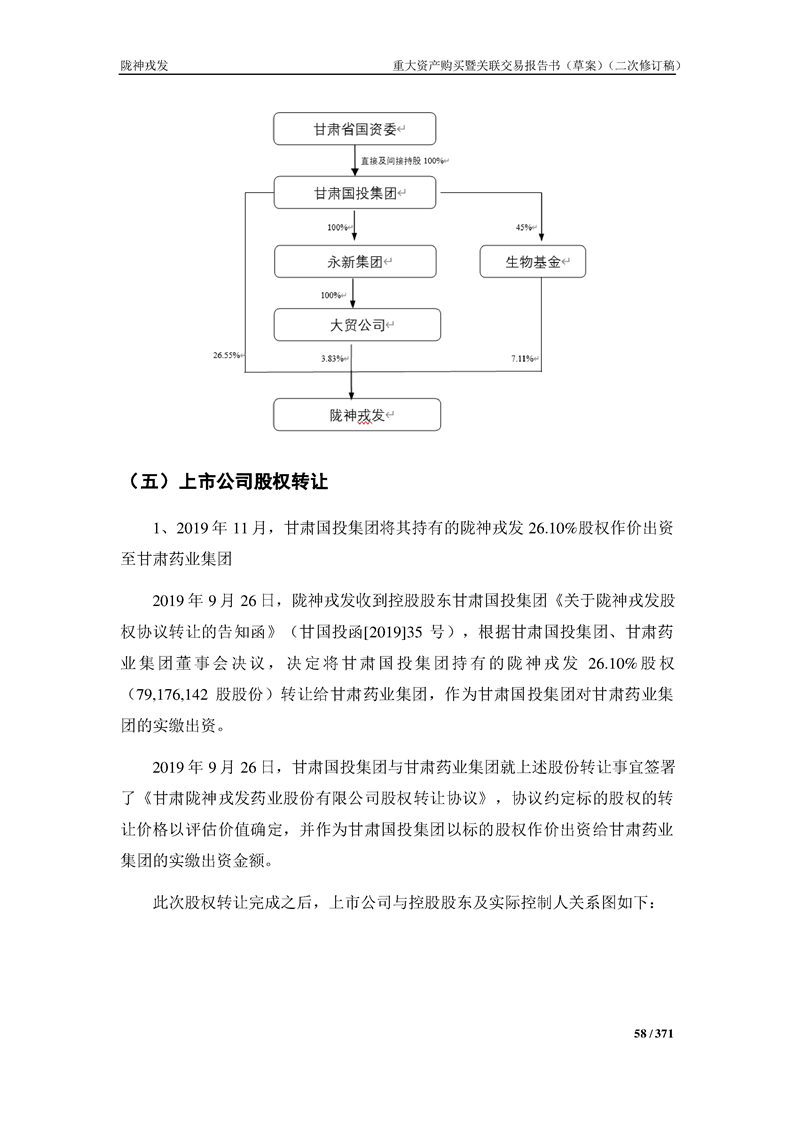 陇神戎发 重大资产购买暨关联交易报告书（草案）（二次修订稿）

甘肃省国资委

直接及间接持股 100%

甘肃国投集团

100%

45%

永新集团

生物基金

100%

大贸公司

26.55%

3.83%

7.11%

陇神戎发

（五）上市公司股权转让

1、2019 年 11 月，甘肃国投集团将其持有的陇神戎发 26.10%股权作价出资至甘肃药业集团

2019 年 9 月 26 日，陇神戎发收到控股股东甘肃国投集团《关于陇神戎发股权协议转让的告知函》（甘国投函[2019]35 号），根据甘肃国投集团、甘肃药业集团董事会决议，决定将甘肃国投集团持有的陇神戎发 26.10%股权（79,176,142 股股份）转让给甘肃药业集团，作为甘肃国投集团对甘肃药业集团的实缴出资。

2019 年 9 月 26 日，甘肃国投集团与甘肃药业集团就上述股份转让事宜签署了《甘肃陇神戎发药业股份有限公司股权转让协议》，协议约定标的股权的转让价格以评估价值确定，并作为甘肃国投集团以标的股权作价出资给甘肃药业集团的实缴出资金额。

此次股权转让完成之后，上市公司与控股股东及实际控制人关系图如下：

58 / 371